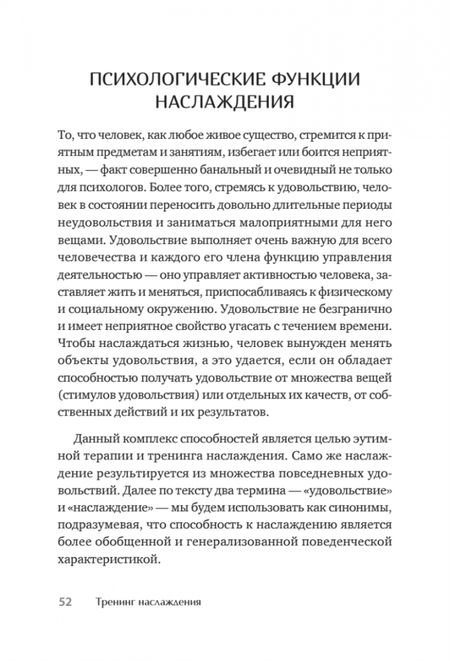 ПСИХОЛОГИЧЕСКИЕ ФУНКЦИИ НАСЛАЖДЕНИЯ

То, что человек, как любое живое существо, стремится к приятным предметам и занятиям, избегает или боится неприятных, — факт совершенно банальный и очевидный не только для психологов. Более того, стремясь к удовольствию, человек в состоянии переносить довольно длительные периоды неудовольствия и заниматься малоприятными для него вещами. Удовольствие выполняет очень важную для всего человечества и каждого его члена функцию управления деятельностью — оно управляет активностью человека, заставляет жить и меняться, приспосабливаясь к физическому и социальному окружению. Удовольствие не безгранично и имеет неприятное свойство угасать с течением времени. Чтобы наслаждаться жизнью, человек вынужден менять объекты удовольствия, а это удается, если он обладает способностью получать удовольствие от множества вещей (стимулов удовольствия) или отдельных их качеств, от собственных действий и их результатов.

Данный комплекс способностей является целью эутимной терапии и тренинга наслаждения. Само же наслаждение результируется из множества повседневных удовольствий. Далее по тексту два термина — «удовольствие» и «наслаждение» — мы будем использовать как синонимы, подразумевая, что способность к наслаждению является более обобщенной и генерализованной поведенческой характеристикой.

52 Тренинг наслаждения